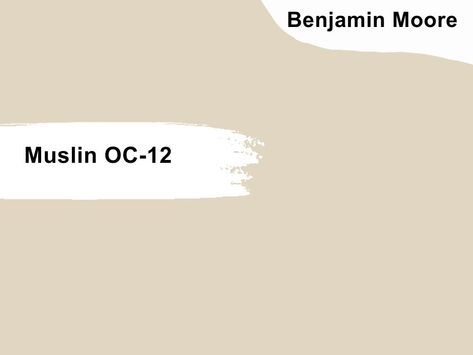 Benjamin Moore

Muslin OC-12